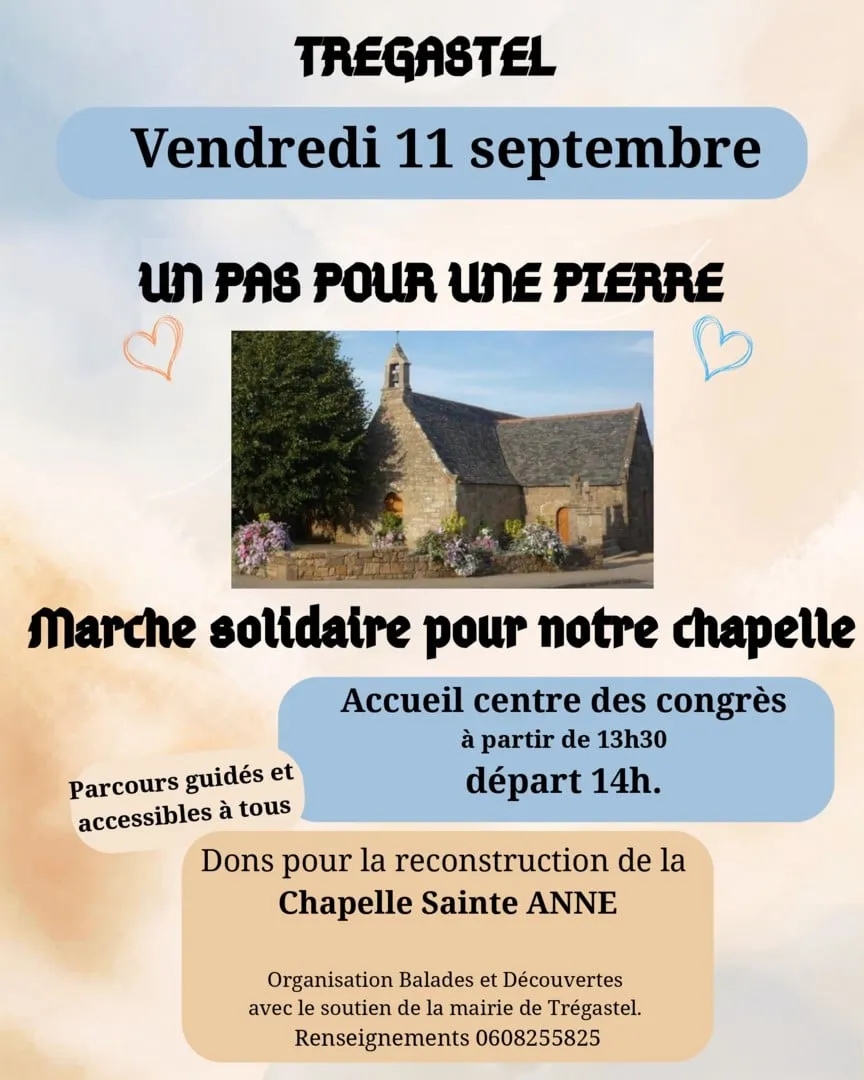 TREGASTEL

Vendredi 11 septembre

UN PAS POUR UNE PIERRE

Marche solidaire pour notre chapelle

Accueil centre des congrès
à partir de 13h30
départ 14h.

Parcours guidés et
accessibles à tous

Dons pour la reconstruction de la
Chapelle Sainte ANNE

Organisation Balades et Découvertes
avec le soutien de la mairie de Trégastel.
Renseignements 0608255825